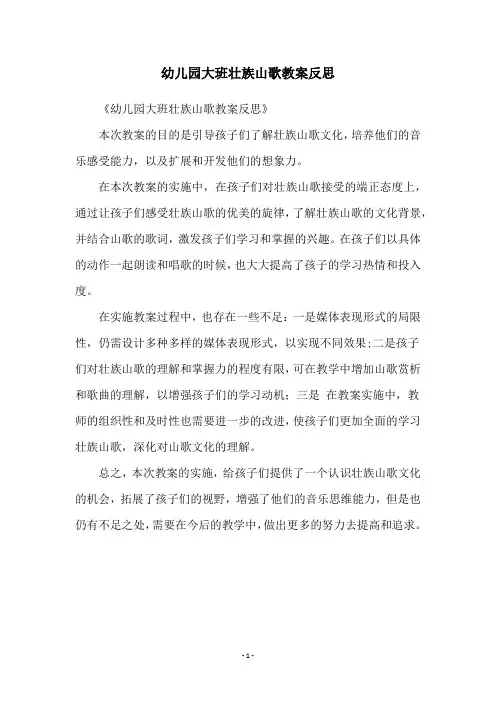 幼儿园大班壮族山歌教案反思

《幼儿园大班壮族山歌教案反思》

本次教案的目的是引导孩子们了解壮族山歌文化，培养他们的音乐感受能力，以及扩展和开发他们的想象力。

在本次教案的实施中，在孩子们对壮族山歌接受的端正态度上，通过让孩子们感受壮族山歌的优美的旋律，了解壮族山歌的文化背景，并结合山歌的歌词，激发孩子们学习和掌握的兴趣。在孩子们以具体的动作一起朗读和唱歌的时候，也大大提高了孩子的学习热情和投入度。

在实施教案过程中，也存在一些不足：一是媒体表现形式的局限性，仍需设计多种多样的媒体表现形式，以实现不同效果；二是孩子们对壮族山歌的理解和掌握力的程度有限，可在教学中增加山歌赏析和歌曲的理解，以增强孩子们的学习动机；三是 在教案实施中，教师的组织性和及时性也需要进一步的改进，使孩子们更加全面的学习壮族山歌，深化对山歌文化的理解。

总之，本次教案的实施，给孩子们提供了一个认识壮族山歌文化的机会，拓展了孩子们的视野，增强了他们的音乐思维能力，但是也仍有不足之处，需要在今后的教学中，做出更多的努力去提高和追求。

- 1 -